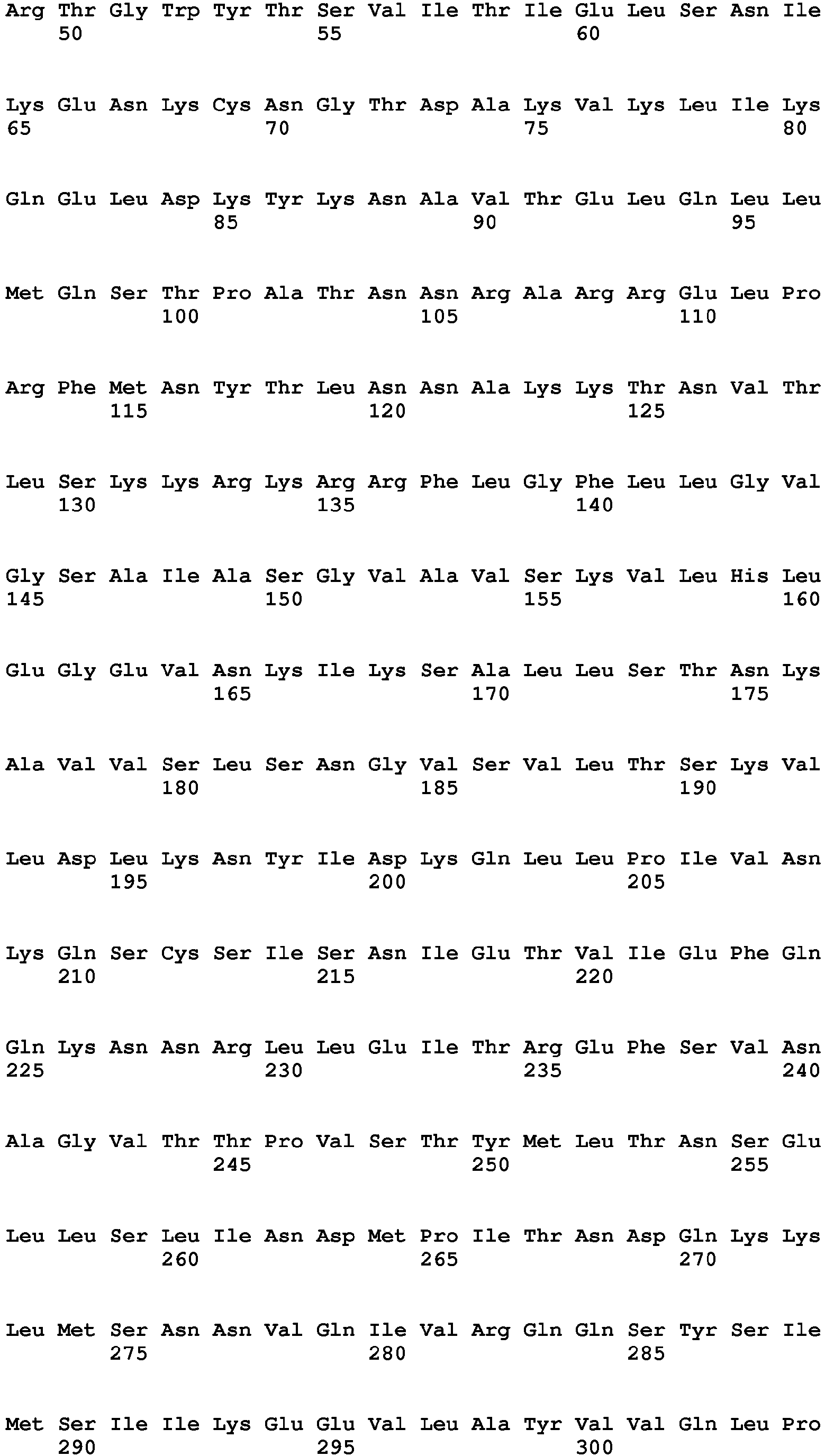 Arg Thr Gly Trp Tyr Thr Ser Val Ile Thr Ile Glu Leu Ser Asn Ile
50 55 60

Lys Glu Asn Lys Cys Asn Gly Thr Asp Ala Lys Val Lys Leu Ile Lys
65 70 75 80

Gln Glu Leu Asp Lys Tyr Lys Asn Ala Val Thr Glu Leu Gln Leu Leu
85 90 95

Met Gln Ser Thr Pro Ala Thr Asn Asn Arg Ala Arg Arg Glu Leu Pro
100 105 110

Arg Phe Met Asn Tyr Thr Leu Asn Asn Ala Lys Lys Thr Asn Val Thr
115 120 125

Leu Ser Lys Lys Arg Lys Arg Arg Phe Leu Gly Phe Leu Leu Gly Val
130 135 140

Gly Ser Ala Ile Ala Ser Gly Val Ala Val Ser Lys Val Leu His Leu
145 150 155 160

Glu Gly Glu Val Asn Lys Ile Lys Ser Ala Leu Leu Ser Thr Asn Lys
165 170 175

Ala Val Val Ser Leu Ser Asn Gly Val Ser Val Leu Thr Ser Lys Val
180 185 190

Leu Asp Leu Lys Asn Tyr Ile Asp Lys Gln Leu Leu Pro Ile Val Asn
195 200 205

Lys Gln Ser Cys Ser Ile Ser Asn Ile Glu Thr Val Ile Glu Phe Gln
210 215 220

Gln Lys Asn Asn Arg Leu Leu Glu Ile Thr Arg Glu Phe Ser Val Asn
225 230 235 240

Ala Gly Val Thr Thr Pro Val Ser Thr Tyr Met Leu Thr Asn Ser Glu
245 250 255

Leu Leu Ser Leu Ile Asn Asp Met Pro Ile Thr Asn Asp Gln Lys Lys
260 265 270

Leu Met Ser Asn Asn Val Gln Ile Val Arg Gln Gln Ser Tyr Ser Ile
275 280 285

Met Ser Ile Ile Lys Glu Glu Val Leu Ala Tyr Val Val Gln Leu Pro
290 295 300